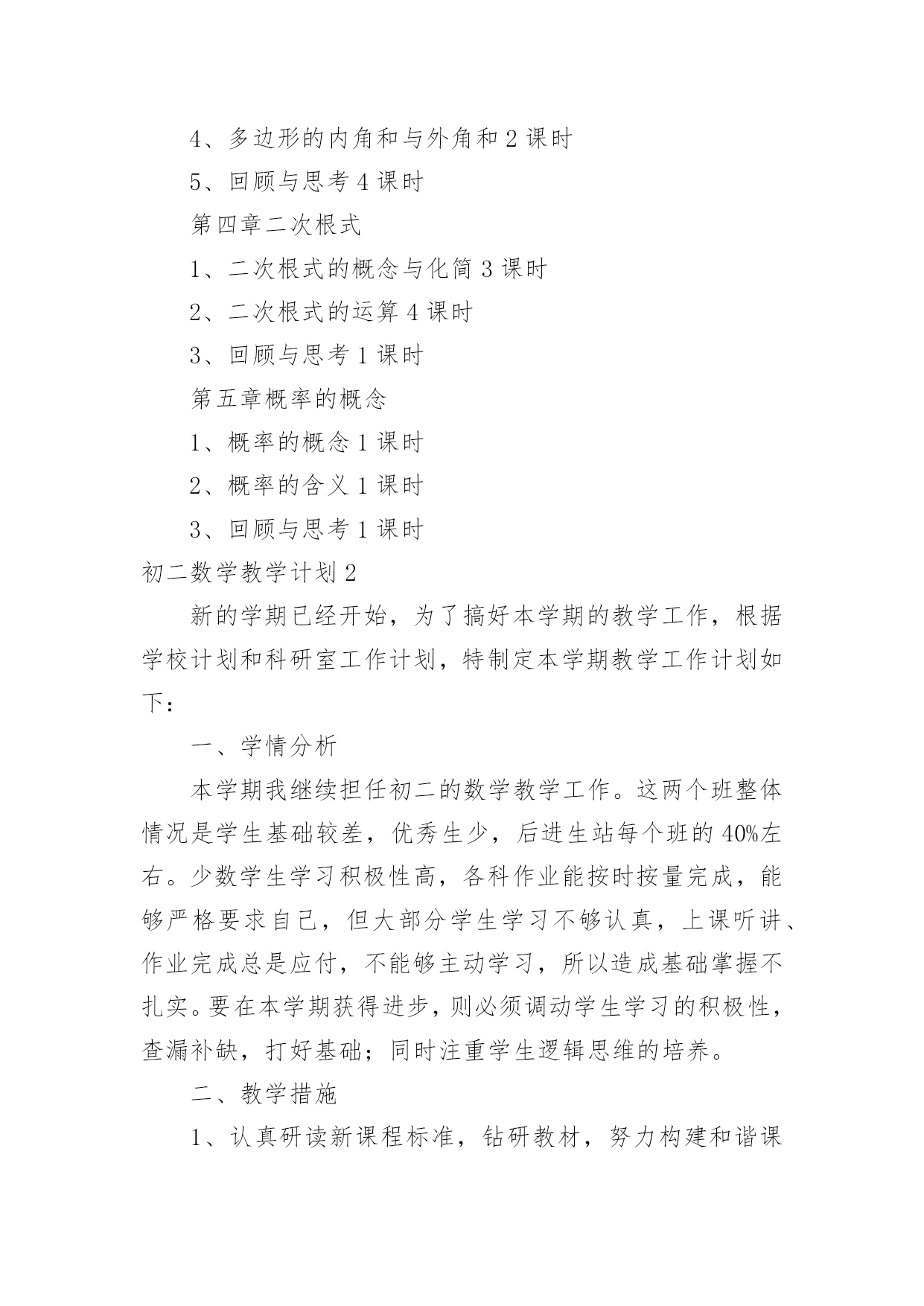 4、多边形的内角和与外角和 2 课时

5、回顾与思考 4 课时

第四章二次根式

1、二次根式的概念与化简 3 课时

2、二次根式的运算 4 课时

3、回顾与思考 1 课时

第五章概率的概念

1、概率的概念 1 课时

2、概率的含义 1 课时

3、回顾与思考 1 课时

初二数学教学计划 2

新的学期已经开始，为了搞好本学期的教学工作，根据学校计划和科研室工作计划，特制定本学期教学工作计划如下：

一、学情分析

本学期我继续担任初二的数学教学工作。这两个班整体情况是学生基础较差，优秀生少，后进生站每个班的 40%左右。少数学生学习积极性高，各科作业能按时按量完成，能够严格要求自己，但大部分学生学习不够认真，上课听讲、作业完成总是应付，不能够主动学习，所以造成基础掌握不扎实。要在本学期获得进步，则必须调动学生学习的积极性，查漏补缺，打好基础；同时注重学生逻辑思维的培养。

二、教学措施

1、认真研读新课程标准，钻研教材，努力构建和谐课